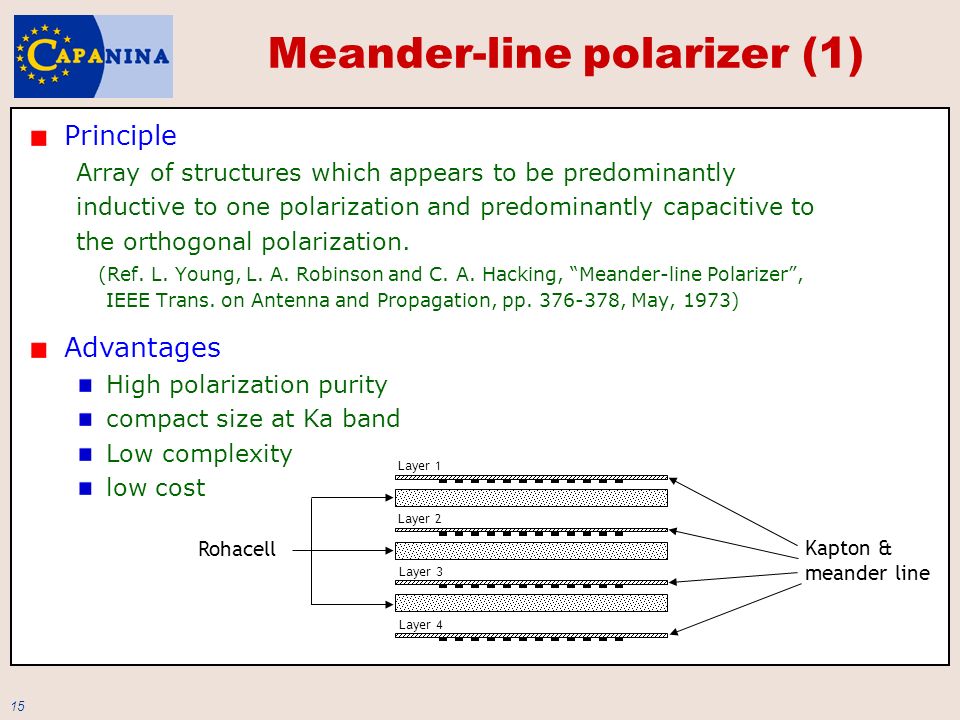 CAPANINA

Meander-line polarizer (1)

Principle

Array of structures which appears to be predominantly inductive to one polarization and predominantly capacitive to the orthogonal polarization.

(Ref. L. Young, L. A. Robinson and C. A. Hacking, “Meander-line Polarizer”, IEEE Trans. on Antenna and Propagation, pp. 376-378, May, 1973)

Advantages

High polarization purity

compact size at Ka band

Low complexity

low cost

Layer 1

Layer 2

Layer 3

Layer 4

Rohacell

Kapton & meander line

15